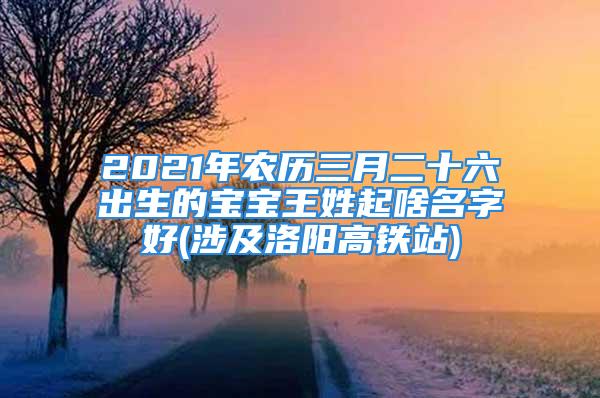 2021年农历三月二十六出生的宝宝王姓起啥名字好(涉及洛阳高铁站)